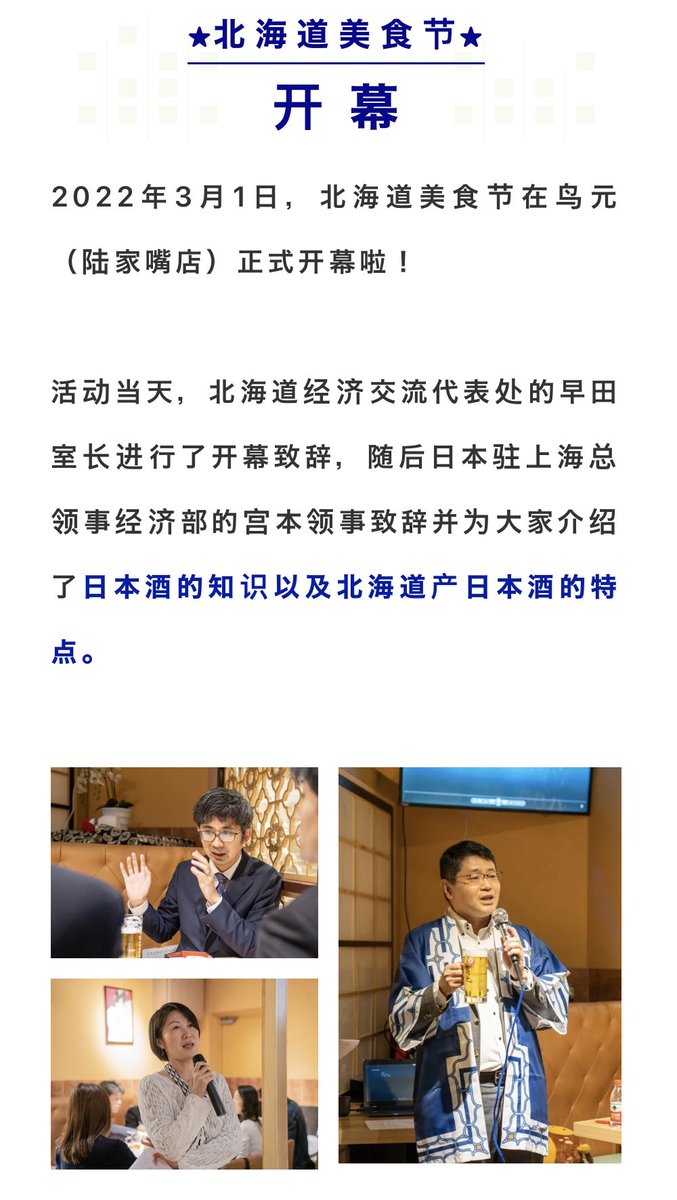 ★北海道美食节★

开幕

2022年3月1日，北海道美食节在鸟元（陆家嘴店）正式开幕啦！

活动当天，北海道经济交流代表处的早田室长进行了开幕致辞，随后日本驻上海总领事经济部的宫本领事致辞并为大家介绍了日本酒的知识以及北海道产日本酒的特点。